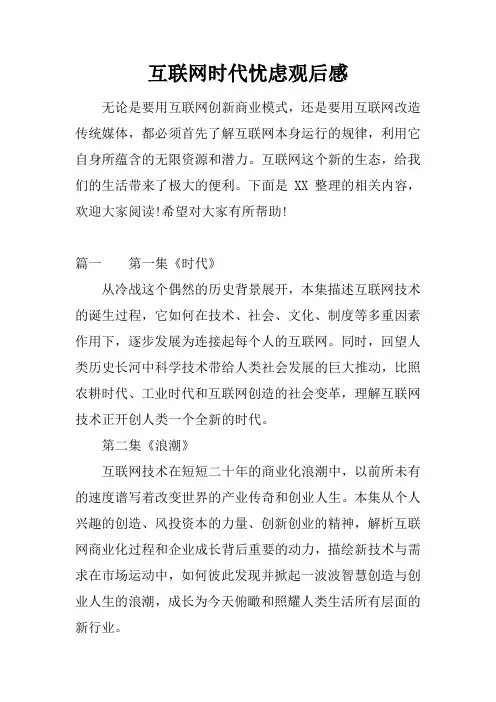 互联网时代忧虑观后感

无论是要用互联网创新商业模式，还是要用互联网改造传统媒体，都必须首先了解互联网本身运行的规律，利用它自身所蕴含的无限资源和潜力。互联网这个新的生态，给我们的生活带来了极大的便利。下面是 XX 整理的相关内容，欢迎大家阅读!希望对大家有所帮助!

篇一　　第一集《时代》

从冷战这个偶然的历史背景展开，本集描述互联网技术的诞生过程，它如何在技术、社会、文化、制度等多重因素作用下，逐步发展为连接起每个人的互联网。同时，回望人类历史长河中科学技术带给人类社会发展的巨大推动，比照农耕时代、工业时代和互联网创造的社会变革，理解互联网技术正开创人类一个全新的时代。

第二集《浪潮》

互联网技术在短短二十年的商业化浪潮中，以前所未有的速度谱写着改变世界的产业传奇和创业人生。本集从个人兴趣的创造、风投资本的力量、创新创业的精神，解析互联网商业化过程和企业成长背后重要的动力，描绘新技术与需求在市场运动中，如何彼此发现并掀起一波波智慧创造与创业人生的浪潮，成长为今天俯瞰和照耀人类生活所有层面的新行业。